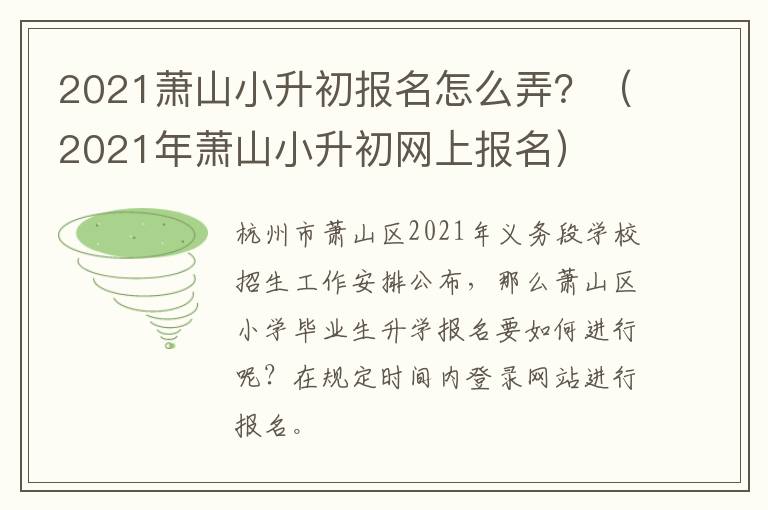 2021萧山小升初报名怎么弄？（2021年萧山小升初网上报名）

杭州市萧山区2021年义务段学校招生工作安排公布，那么萧山区小学毕业生升学报名要如何进行呢？在规定时间内登录网站进行报名。